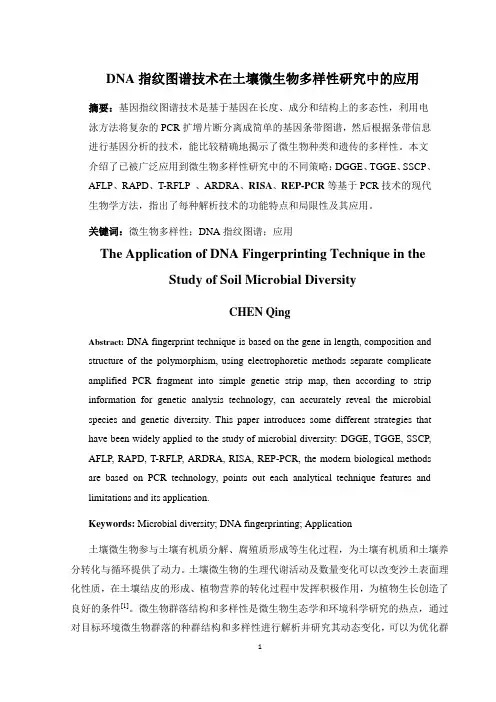 DNA 指纹图谱技术在土壤微生物多样性研究中的应用

摘要：基因指纹图谱技术是基于基因在长度、成分和结构上的多态性，利用电泳方法将复杂的 PCR 扩增片断分离成简单的基因条带图谱，然后根据条带信息进行基因分析的技术，能比较精确地揭示了微生物种类和遗传的多样性。本文介绍了已被广泛应用到微生物多样性研究中的不同策略：DGGE、TGGE、SSCP、AFLP、RAPD、T-RFLP 、ARDRA、RISA、REP-PCR 等基于 PCR 技术的现代生物学方法，指出了每种解析技术的功能特点和局限性及其应用。

关键词：微生物多样性；DNA 指纹图谱；应用

The Application of DNA Fingerprinting Technique in the Study of Soil Microbial Diversity

CHEN Qing

Abstract: DNA fingerprint technique is based on the gene in length, composition and structure of the polymorphism, using electrophoretic methods separate complicate amplified PCR fragment into simple genetic strip map, then according to strip information for genetic analysis technology, can accurately reveal the microbial species and genetic diversity. This paper introduces some different strategies that have been widely applied to the study of microbial diversity: DGGE, TGGE, SSCP, AFLP, RAPD, T-RFLP, ARDRA, RISA, REP-PCR, the modern biological methods are based on PCR technology, points out each analytical technique features and limitations and its application.

Keywords: Microbial diversity; DNA fingerprinting; Application

土壤微生物参与土壤有机质分解、腐殖质形成等生化过程，为土壤有机质和土壤养分转化与循环提供了动力。土壤微生物的生理代谢活动及数量变化可以改变沙土表面理化性质，在土壤结皮的形成、植物营养的转化过程中发挥积极作用，为植物生长创造了良好的条件$^{[1]}$。微生物群落结构和多样性是微生物生态学和环境科学研究的热点，通过对目标环境微生物群落的种群结构和多样性进行解析并研究其动态变化，可以为优化群

1